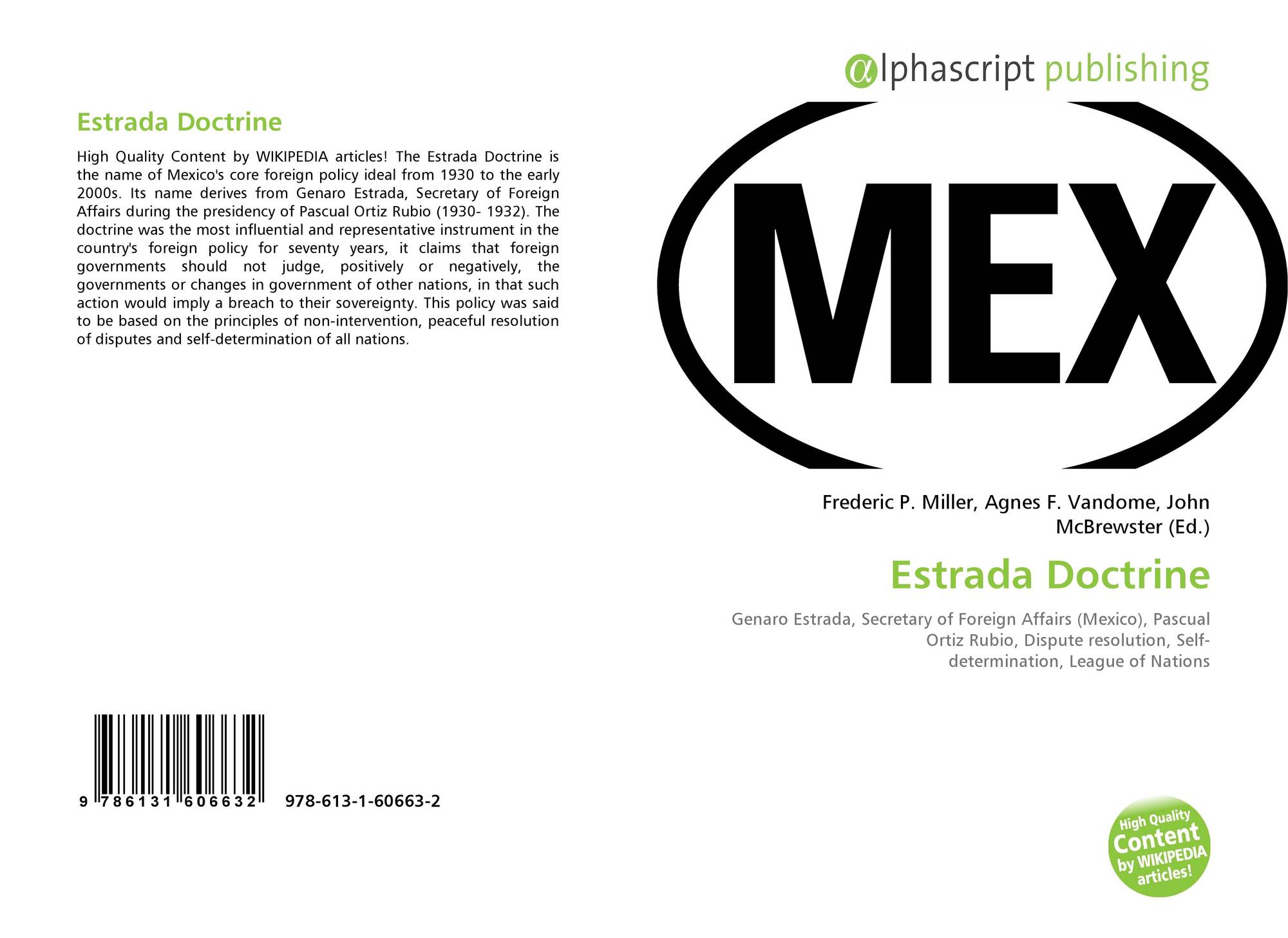 Estrada Doctrine

High Quality Content by WIKIPEDIA articles! The Estrada Doctrine is the name of Mexico's core foreign policy ideal from 1930 to the early 2000s. Its name derives from Genaro Estrada, Secretary of Foreign Affairs during the presidency of Pascual Ortiz Rubio (1930- 1932). The doctrine was the most influential and representative instrument in the country's foreign policy for seventy years, it claims that foreign governments should not judge, positively or negatively, the governments or changes in government of other nations, in that such action would imply a breach to their sovereignty. This policy was said to be based on the principles of non-intervention, peaceful resolution of disputes and self-determination of all nations.

9 786131 606632 978-613-1-60663-2

alphascript publishing

MEX

Frederic P. Miller, Agnes F. Vandome, John McBrewster (Ed.)

Estrada Doctrine

Genaro Estrada, Secretary of Foreign Affairs (Mexico), Pascual Ortiz Rubio, Dispute resolution, Self-determination, League of Nations

High Quality Content by WIKIPEDIA articles!